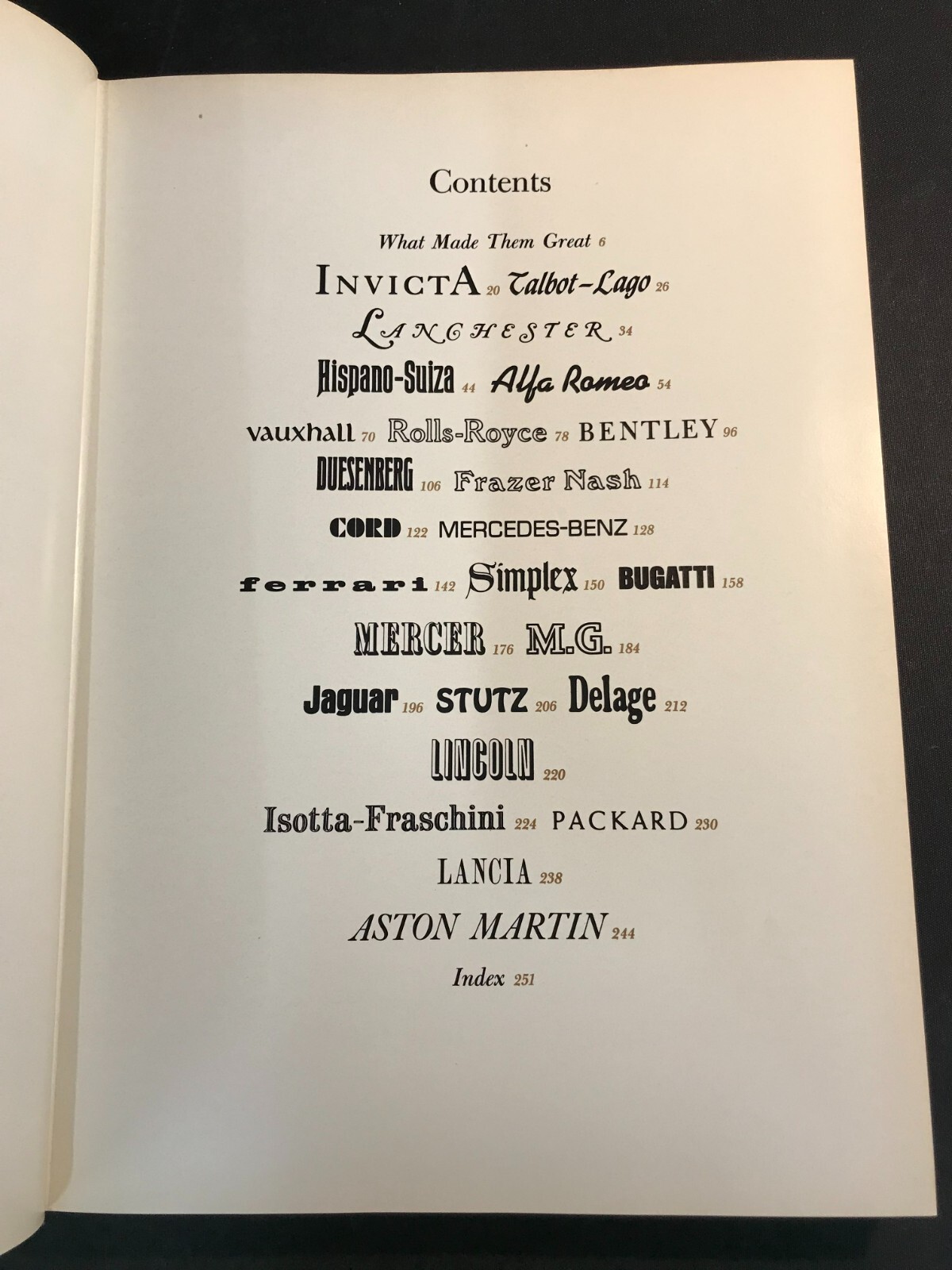 Contents

What Made Them Great 6

INVICTA 20 Talbot-Lago 26

LANCHESTER 34

Hispano-Suiza 44 Alfa Romeo 54

vauxhall 70 Rolls-Royce 78 BENTLEY 96

DUESENBERG 106 Frazer Nash 114

CORD 122 MERCEDES-BENZ 128

ferrari 142 Simplex 150 BUGATTI 158

MERCER 176 M.G. 184

Jaguar 196 STUTZ 206 Delage 212

LINCOLN 220

Isotta-Fraschini 224 PACKARD 230

LANCIA 238

ASTON MARTIN 244

Index 251